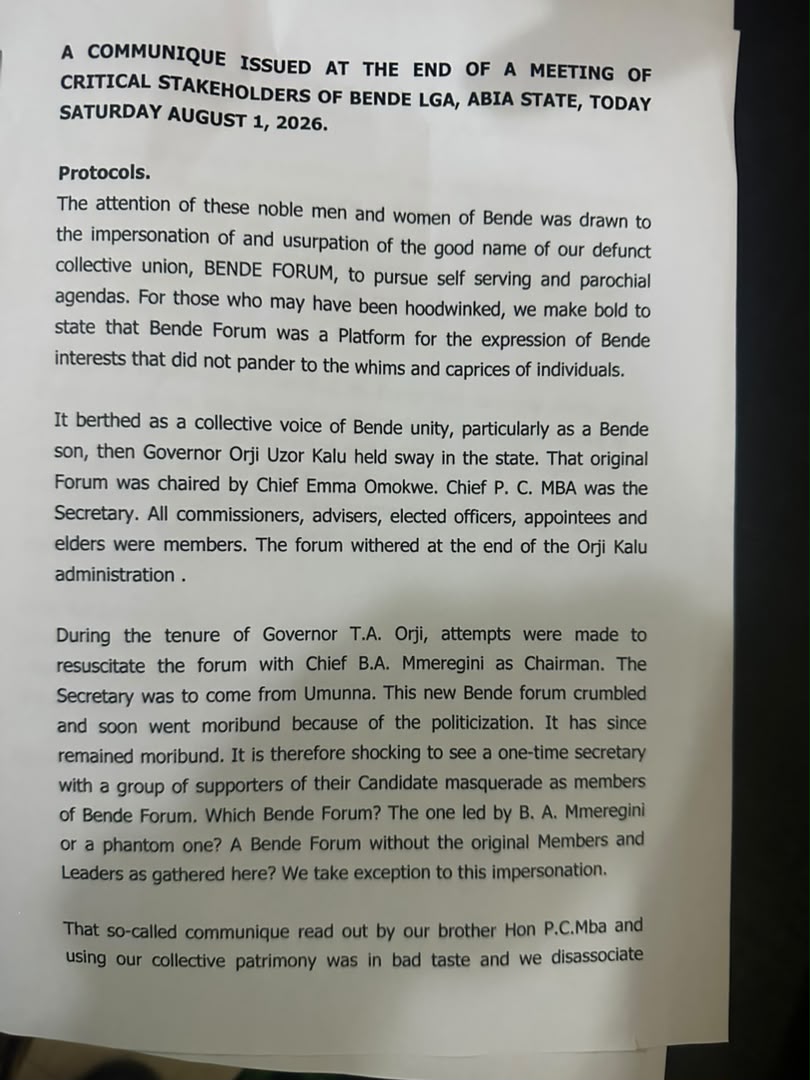 A COMMUNIQUE ISSUED AT THE END OF A MEETING OF CRITICAL STAKEHOLDERS OF BENDE LGA, ABIA STATE, TODAY SATURDAY AUGUST 1, 2026.

Protocols.
The attention of these noble men and women of Bende was drawn to the impersonation of and usurpation of the good name of our defunct collective union, BENDE FORUM, to pursue self serving and parochial agendas. For those who may have been hoodwinked, we make bold to state that Bende Forum was a Platform for the expression of Bende interests that did not pander to the whims and caprices of individuals.

It berthed as a collective voice of Bende unity, particularly as a Bende son, then Governor Orji Uzor Kalu held sway in the state. That original Forum was chaired by Chief Emma Omokwe. Chief P. C. MBA was the Secretary. All commissioners, advisers, elected officers, appointees and elders were members. The forum withered at the end of the Orji Kalu administration .

During the tenure of Governor T.A. Orji, attempts were made to resuscitate the forum with Chief B.A. Mmeregini as Chairman. The Secretary was to come from Umunna. This new Bende forum crumbled and soon went moribund because of the politicization. It has since remained moribund. It is therefore shocking to see a one-time secretary with a group of supporters of their Candidate masquerade as members of Bende Forum. Which Bende Forum? The one led by B. A. Mmeregini or a phantom one? A Bende Forum without the original Members and Leaders as gathered here? We take exception to this impersonation.

That so-called communique read out by our brother Hon P.C.Mba and using our collective patrimony was in bad taste and we disassociate